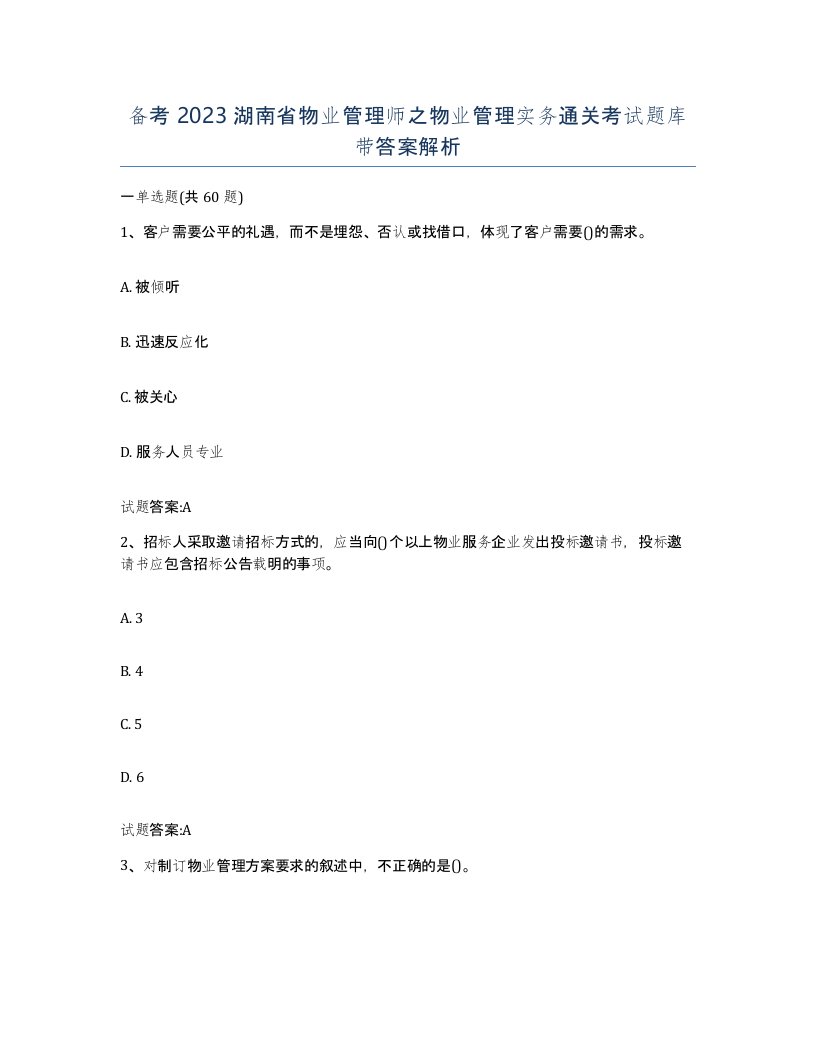 备考 2023 湖南省物业管理师之物业管理实务通关考试题库带答案解析

一单选题(共 60 题)

1、客户需要公平的礼遇，而不是埋怨、否认或找借口，体现了客户需要()的需求。

A. 被倾听

B. 迅速反应化

C. 被关心

D. 服务人员专业

试题答案:A

2、招标人采取邀请招标方式的，应当向()个以上物业服务企业发出投标邀请书，投标邀请书应包含招标公告载明的事项。

A. 3

B. 4

C. 5

D. 6

试题答案:A

3、对制订物业管理方案要求的叙述中，不正确的是()。